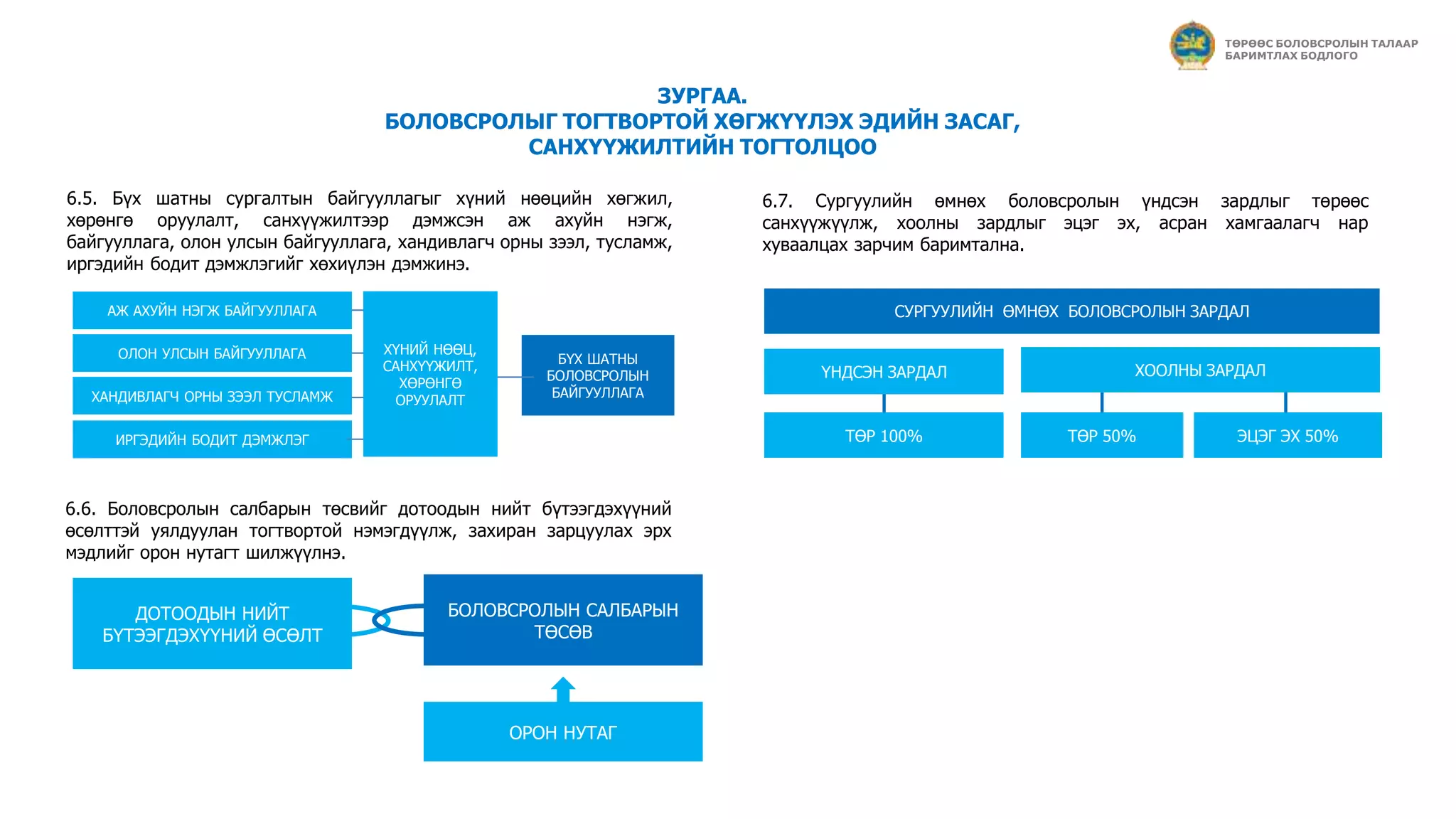 ТӨРӨӨС БОЛОВСРОЛЫН ТАЛААР БАРИМТЛАХ БОДЛОГО

ЗУРГАА.
БОЛОВСРОЛЫГ ТОГТВОРТОЙ ХӨГЖҮҮЛЭХ ЭДИЙН ЗАСАГ, САНХҮҮЖИЛТИЙН ТОГТОЛЦОО

6.5. Бүх шатны сургалтын байгууллагыг хүний нөөцийн хөгжил, хөрөнгө оруулалт, санхүүжилтээр дэмжсэн аж ахуйн нэгж, байгууллага, олон улсын байгууллага, хандивлагч орны зээл, тусламж, иргэдийн бодит дэмжлэгийг хөхиүлэн дэмжинэ.

АЖ АХУЙН НЭГЖ БАЙГУУЛЛАГА
ОЛОН УЛСЫН БАЙГУУЛЛАГА
ХАНДИВЛАГЧ ОРНЫ ЗЭЭЛ ТУСЛАМЖ
ИРГЭДИЙН БОДИТ ДЭМЖЛЭГ

ХҮНИЙ НӨӨЦ, САНХҮҮЖИЛТ, ХӨРӨНГӨ ОРУУЛАЛТ

БҮХ ШАТНЫ БОЛОВСРОЛЫН БАЙГУУЛЛАГА

6.6. Боловсролын салбарын төсвийг дотоодын нийт бүтээгдэхүүний өсөлттэй уялдуулан тогтвортой нэмэгдүүлж, захиран зарцуулах эрх мэдлийг орон нутагт шилжүүлнэ.

ДОТООДЫН НИЙТ БҮТЭЭГДЭХҮҮНИЙ ӨСӨЛТ

БОЛОВСРОЛЫН САЛБАРЫН ТӨСӨВ

ОРОН НУТАГ

6.7. Сургуулийн өмнөх боловсролын үндсэн зардлыг төрөөс санхүүжүүлж, хоолны зардлыг эцэг эх, асран хамгаалагч нар хуваалцах зарчим баримтална.

СУРГУУЛИЙН ӨМНӨХ БОЛОВСРОЛЫН ЗАРДАЛ

ҮНДСЭН ЗАРДАЛ
ХООЛНЫ ЗАРДАЛ

ТӨР 100%
ТӨР 50%
ЭЦЭГ ЭХ 50%